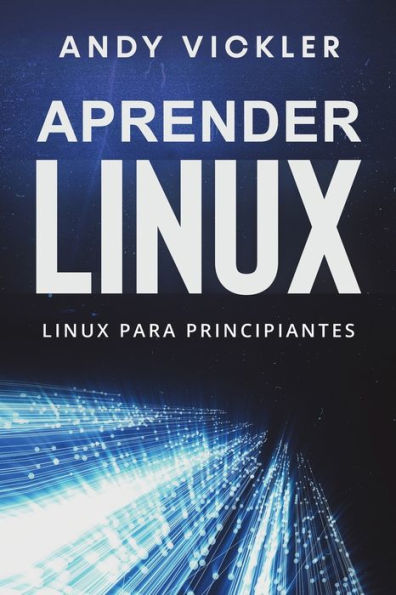 ANDY VICKLER

APRENDER LINUX

LINUX PARA PRINCIPIANTES